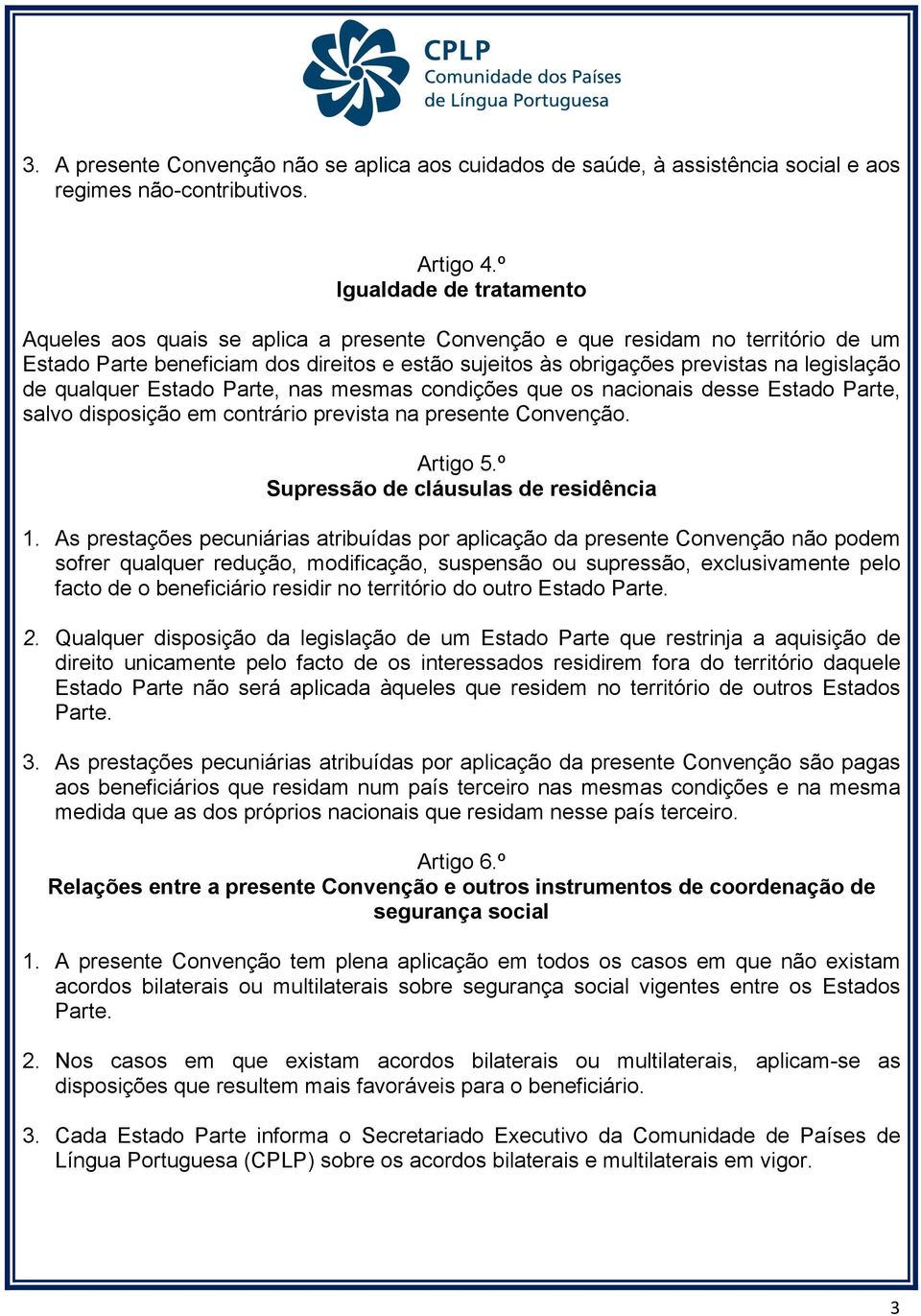 CPLP
Comunidade dos Países
de Língua Portuguesa

3. A presente Convenção não se aplica aos cuidados de saúde, à assistência social e aos regimes não-contributivos.

Artigo 4.º
Igualdade de tratamento

Aqueles aos quais se aplica a presente Convenção e que residam no território de um Estado Parte beneficiam dos direitos e estão sujeitos às obrigações previstas na legislação de qualquer Estado Parte, nas mesmas condições que os nacionais desse Estado Parte, salvo disposição em contrário prevista na presente Convenção.

Artigo 5.º
Supressão de cláusulas de residência

1. As prestações pecuniárias atribuídas por aplicação da presente Convenção não podem sofrer qualquer redução, modificação, suspensão ou supressão, exclusivamente pelo facto de o beneficiário residir no território do outro Estado Parte.

2. Qualquer disposição da legislação de um Estado Parte que restrinja a aquisição de direito unicamente pelo facto de os interessados residirem fora do território daquele Estado Parte não será aplicada àqueles que residem no território de outros Estados Parte.

3. As prestações pecuniárias atribuídas por aplicação da presente Convenção são pagas aos beneficiários que residam num país terceiro nas mesmas condições e na mesma medida que as dos próprios nacionais que residam nesse país terceiro.

Artigo 6.º
Relações entre a presente Convenção e outros instrumentos de coordenação de segurança social

1. A presente Convenção tem plena aplicação em todos os casos em que não existam acordos bilaterais ou multilaterais sobre segurança social vigentes entre os Estados Parte.

2. Nos casos em que existam acordos bilaterais ou multilaterais, aplicam-se as disposições que resultem mais favoráveis para o beneficiário.

3. Cada Estado Parte informa o Secretariado Executivo da Comunidade de Países de Língua Portuguesa (CPLP) sobre os acordos bilaterais e multilaterais em vigor.

3